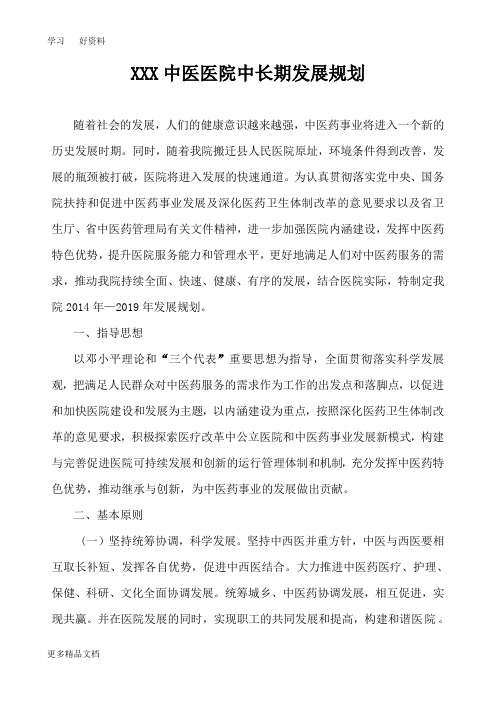 学习　好资料

XXX 中医医院中长期发展规划

随着社会的发展，人们的健康意识越来越强，中医药事业将进入一个新的历史发展时期。同时，随着我院搬迁县人民医院原址，环境条件得到改善，发展的瓶颈被打破，医院将进入发展的快速通道。为认真贯彻落实党中央、国务院扶持和促进中医药事业发展及深化医药卫生体制改革的意见要求以及省卫生厅、省中医药管理局有关文件精神，进一步加强医院内涵建设，发挥中医药特色优势，提升医院服务能力和管理水平，更好地满足人们对中医药服务的需求，推动我院持续全面、快速、健康、有序的发展，结合医院实际，特制定我院 2014 年—2019 年发展规划。

一、指导思想

以邓小平理论和“三个代表”重要思想为指导，全面贯彻落实科学发展观，把满足人民群众对中医药服务的需求作为工作的出发点和落脚点，以促进和加快医院建设和发展为主题，以内涵建设为重点，按照深化医药卫生体制改革的意见要求，积极探索医疗改革中公立医院和中医药事业发展新模式，构建与完善促进医院可持续发展和创新的运行管理体制和机制，充分发挥中医药特色优势，推动继承与创新，为中医药事业的发展做出贡献。

二、基本原则

（一）坚持统筹协调，科学发展。坚持中西医并重方针，中医与西医要相互取长补短、发挥各自优势，促进中西医结合。大力推进中医药医疗、护理、保健、科研、文化全面协调发展。统筹城乡、中医药协调发展，相互促进，实现共赢。并在医院发展的同时，实现职工的共同发展和提高，构建和谐医院。

更多精品文档